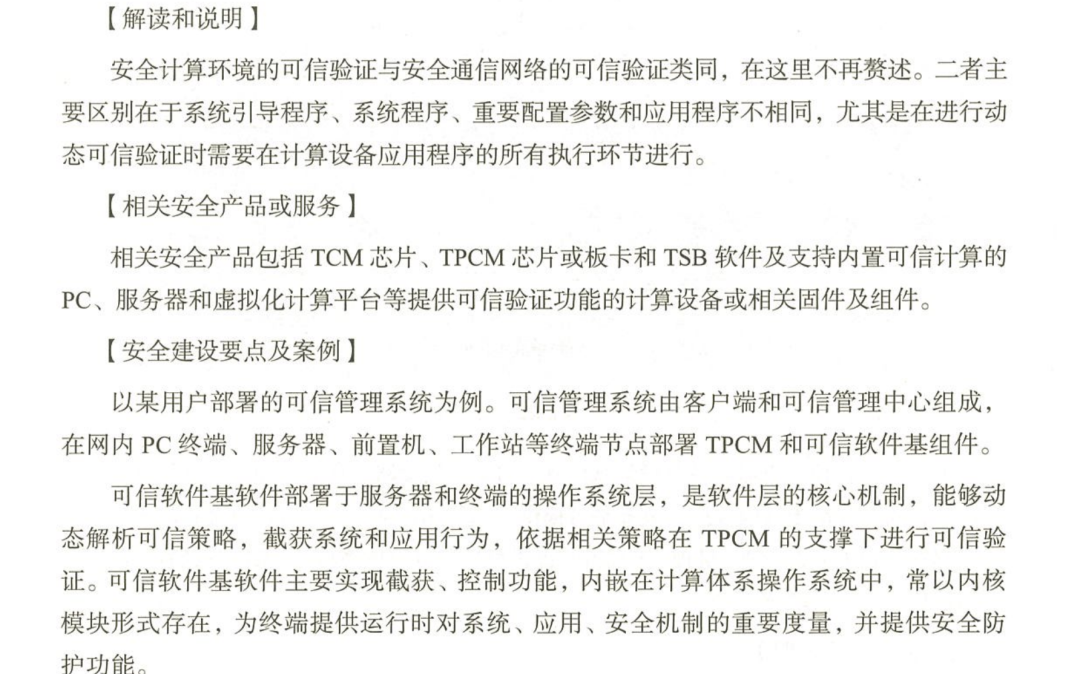 【解读和说明】

安全计算环境的可信验证与安全通信网络的可信验证类同，在这里不再赘述。二者主要区别在于系统引导程序、系统程序、重要配置参数和应用程序不相同，尤其是在进行动态可信验证时需要在计算设备应用程序的所有执行环节进行。

【相关安全产品或服务】

相关安全产品包括TCM芯片、TPCM芯片或板卡和TSB软件及支持内置可信计算的PC、服务器和虚拟化计算平台等提供可信验证功能的计算设备或相关固件及组件。

【安全建设要点及案例】

以某用户部署的可信管理系统为例。可信管理系统由客户端和可信管理中心组成，在网内PC终端、服务器、前置机、工作站等终端节点部署TPCM和可信软件基组件。

可信软件基软件部署于服务器和终端的操作系统层，是软件层的核心机制，能够动态解析可信策略，截获系统和应用行为，依据相关策略在TPCM的支撑下进行可信验证。可信软件基软件主要实现截获、控制功能，内嵌在计算体系操作系统中，常以内核模块形式存在，为终端提供运行时对系统、应用、安全机制的重要度量，并提供安全防护功能。